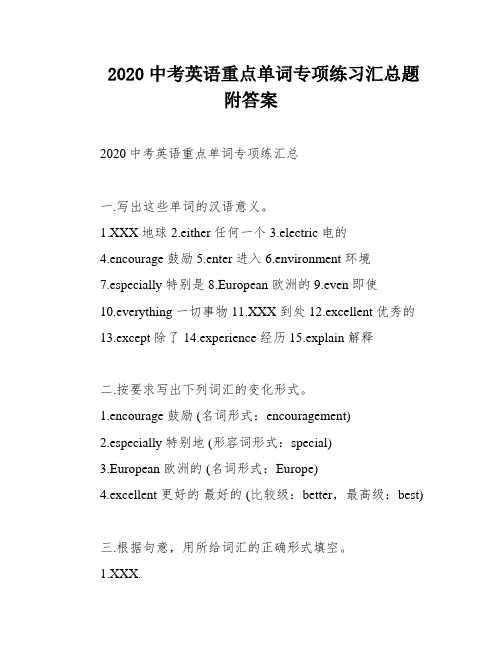 2020 中考英语重点单词专项练习汇总题附答案

2020 中考英语重点单词专项练汇总

一.写出这些单词的汉语意义。

1.XXX 地球 2.either 任何一个 3.electric 电的

4.encourage 鼓励 5.enter 进入 6.environment 环境

7.especially 特别是 8.European 欧洲的 9.even 即使

10.everything 一切事物 11.XXX 到处 12.excellent 优秀的

13.except 除了 14.experience 经历 15.explain 解释

二.按要求写出下列词汇的变化形式。

1.encourage 鼓励 (名词形式：encouragement)

2.especially 特别地 (形容词形式：special)

3.European 欧洲的 (名词形式：Europe)

4.excellent 更好的 最好的 (比较级：better，最高级：best)

三.根据句意，用所给词汇的正确形式填空。

1.XXX.